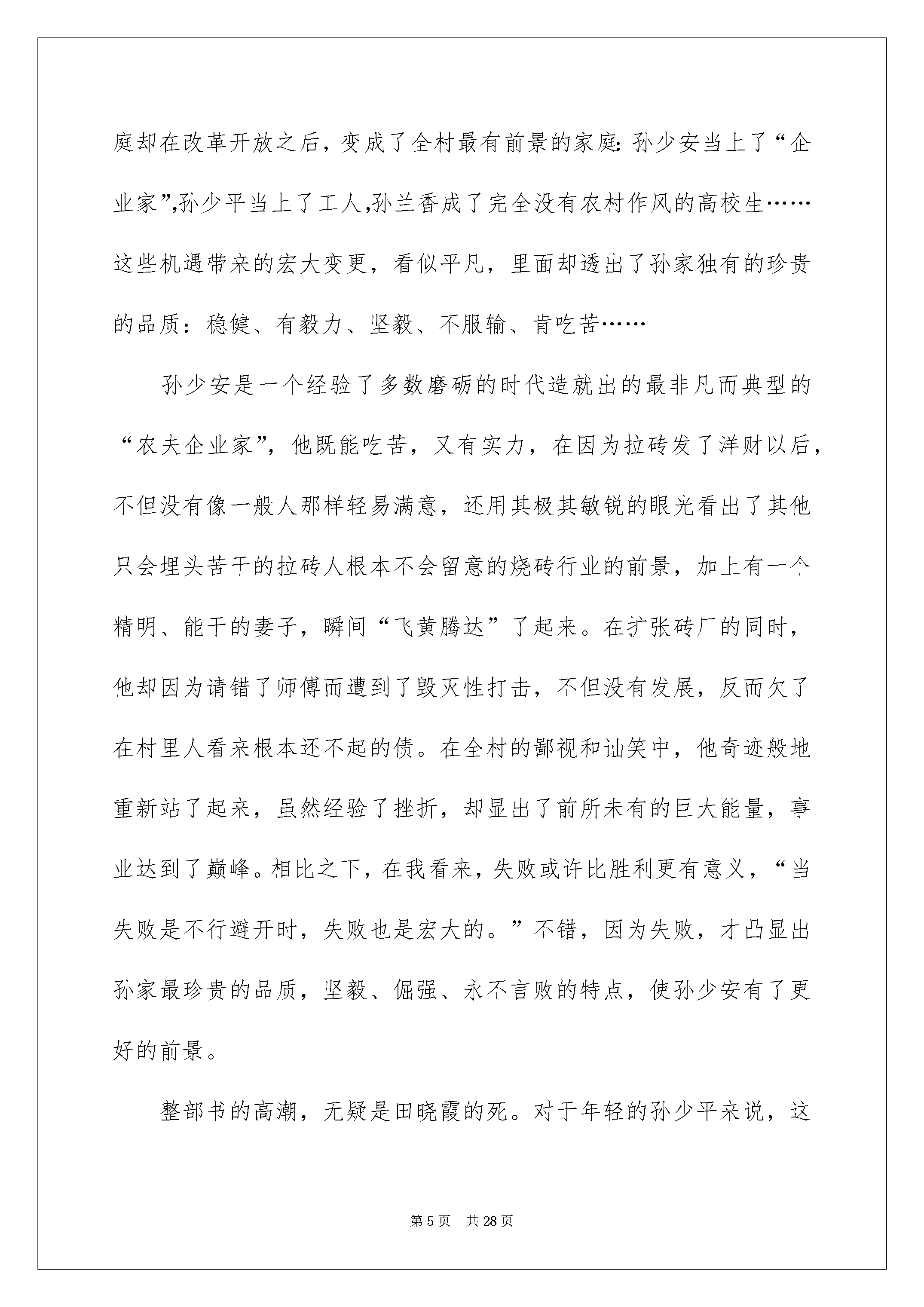 庭却在改革开放之后，变成了全村最有前景的家庭:孙少安当上了“企业家”,孙少平当上了工人,孙兰香成了完全没有农村作风的高校生……这些机遇带来的宏大变更，看似平凡，里面却透出了孙家独有的珍贵的品质：稳健、有毅力、坚毅、不服输、肯吃苦……

孙少安是一个经验了多数磨砺的时代造就出的最非凡而典型的“农夫企业家”，他既能吃苦，又有实力，在因为拉砖发了洋财以后，不但没有像一般人那样轻易满意，还用其极其敏锐的眼光看出了其他只会埋头苦干的拉砖人根本不会留意的烧砖行业的前景，加上有一个精明、能干的妻子，瞬间“飞黄腾达”了起来。在扩张砖厂的同时，他却因为请错了师傅而遭到了毁灭性打击，不但没有发展，反而欠了在村里人看来根本还不起的债。在全村的鄙视和讪笑中，他奇迹般地重新站了起来，虽然经验了挫折，却显出了前所未有的巨大能量，事业达到了巅峰。相比之下，在我看来，失败或许比胜利更有意义，“当失败是不行避开时，失败也是宏大的。”不错，因为失败，才凸显出孙家最珍贵的品质，坚毅、倔强、永不言败的特点，使孙少安有了更好的前景。

整部书的高潮，无疑是田晓霞的死。对于年轻的孙少平来说，这

第 5 页　共 28 页